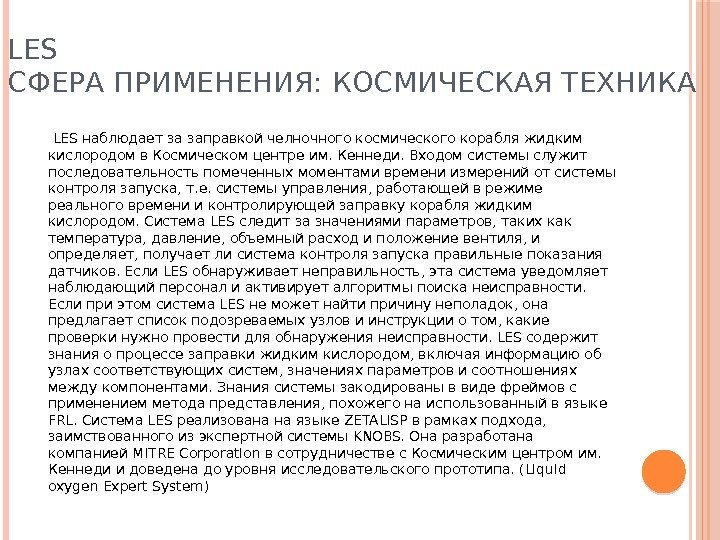 LES
СФЕРА ПРИМЕНЕНИЯ: КОСМИЧЕСКАЯ ТЕХНИКА

LES наблюдает за заправкой челночного космического корабля жидким кислородом в Космическом центре им. Кеннеди. Входом системы служит последовательность помеченных моментами времени измерений от системы контроля запуска, т.е. системы управления, работающей в режиме реального времени и контролирующей заправку корабля жидким кислородом. Система LES следит за значениями параметров, таких как температура, давление, объемный расход и положение вентиля, и определяет, получает ли система контроля запуска правильные показания датчиков. Если LES обнаруживает неправильность, эта система уведомляет наблюдающий персонал и активирует алгоритмы поиска неисправности. Если при этом система LES не может найти причину неполадок, она предлагает список подозреваемых узлов и инструкции о том, какие проверки нужно провести для обнаружения неисправности. LES содержит знания о процессе заправки жидким кислородом, включая информацию об узлах соответствующих систем, значениях параметров и соотношениях между компонентами. Знания системы закодированы в виде фреймов с применением метода представления, похожего на использованный в языке FRL. Система LES реализована на языке ZETALISP в рамках подхода, заимствованного из экспертной системы KNOBS. Она разработана компанией MITRE Corporation в сотрудничестве с Космическим центром им. Кеннеди и доведена до уровня исследовательского прототипа. (Liquid oxygen Expert System)